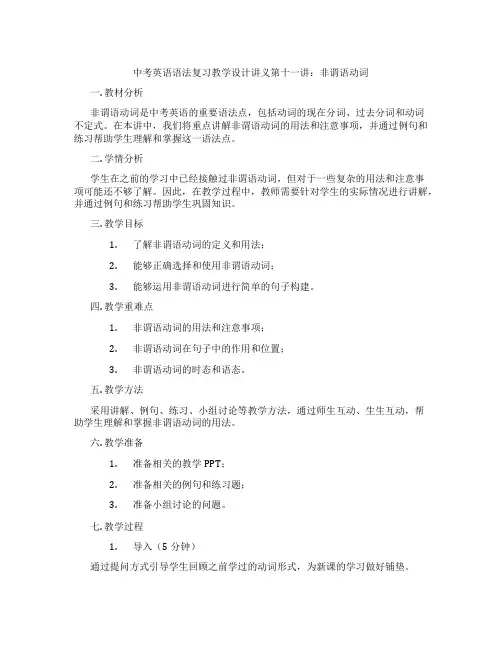 中考英语语法复习教学设计讲义第十一讲：非谓语动词

一.教材分析

非谓语动词是中考英语的重要语法点，包括动词的现在分词、过去分词和动词不定式。在本讲中，我们将重点讲解非谓语动词的用法和注意事项，并通过例句和练习帮助学生理解和掌握这一语法点。

二.学情分析

学生在之前的学习中已经接触过非谓语动词，但对于一些复杂的用法和注意事项可能还不够了解。因此，在教学过程中，教师需要针对学生的实际情况进行讲解，并通过例句和练习帮助学生巩固知识。

三.教学目标

1. 了解非谓语动词的定义和用法；

2. 能够正确选择和使用非谓语动词；

3. 能够运用非谓语动词进行简单的句子构建。

四.教学重难点

1. 非谓语动词的用法和注意事项；

2. 非谓语动词在句子中的作用和位置；

3. 非谓语动词的时态和语态。

五.教学方法

采用讲解、例句、练习、小组讨论等教学方法，通过师生互动、生生互动，帮助学生理解和掌握非谓语动词的用法。

六.教学准备

1. 准备相关的教学 PPT；

2. 准备相关的例句和练习题；

3. 准备小组讨论的问题。

七.教学过程

1. 导入（5 分钟）

通过提问方式引导学生回顾之前学过的动词形式，为新课的学习做好铺垫。